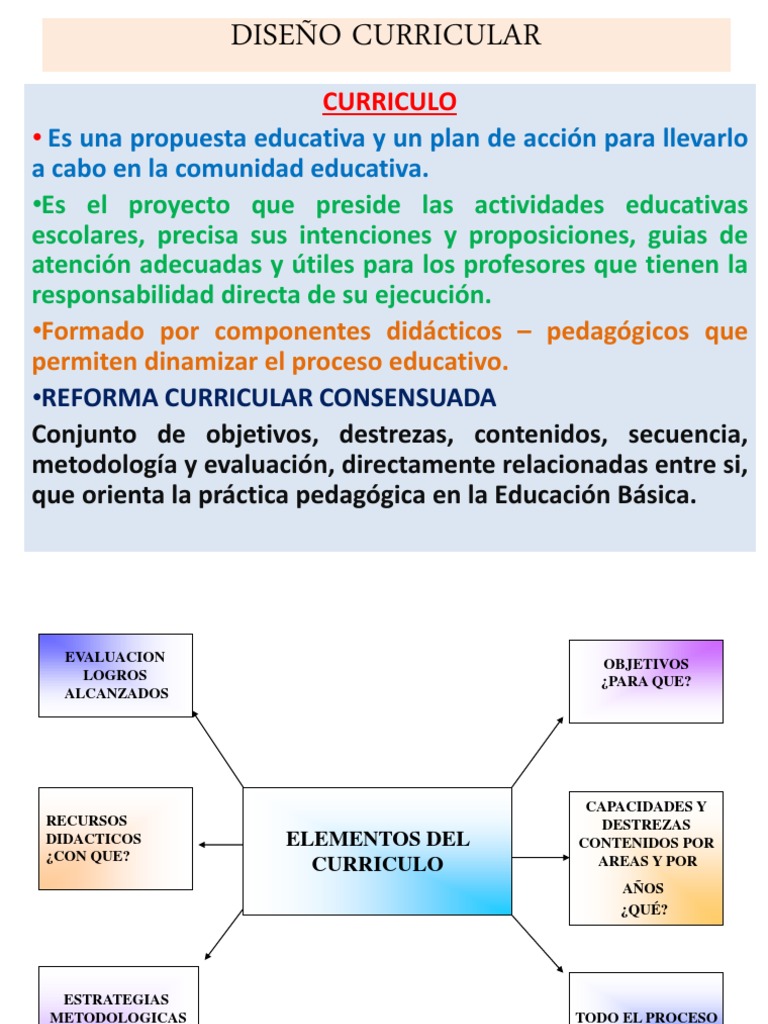 DISEÑO CURRICULAR

CURRICULO

• Es una propuesta educativa y un plan de acción para llevarlo a cabo en la comunidad educativa.

•Es el proyecto que preside las actividades educativas escolares, precisa sus intenciones y proposiciones, guias de atención adecuadas y útiles para los profesores que tienen la responsabilidad directa de su ejecución.

•Formado por componentes didácticos – pedagógicos que permiten dinamizar el proceso educativo.

•REFORMA CURRICULAR CONSENSUADA

Conjunto de objetivos, destrezas, contenidos, secuencia, metodología y evaluación, directamente relacionadas entre si, que orienta la práctica pedagógica en la Educación Básica.

EVALUACION
LOGROS
ALCANZADOS

RECURSOS
DIDACTICOS
¿CON QUE?

ESTRATEGIAS
METODOLOGICAS

ELEMENTOS DEL
CURRICULO

OBJETIVOS
¿PARA QUE?

CAPACIDADES Y
DESTREZAS
CONTENIDOS POR
AREAS Y POR
AÑOS
¿QUÉ?

TODO EL PROCESO